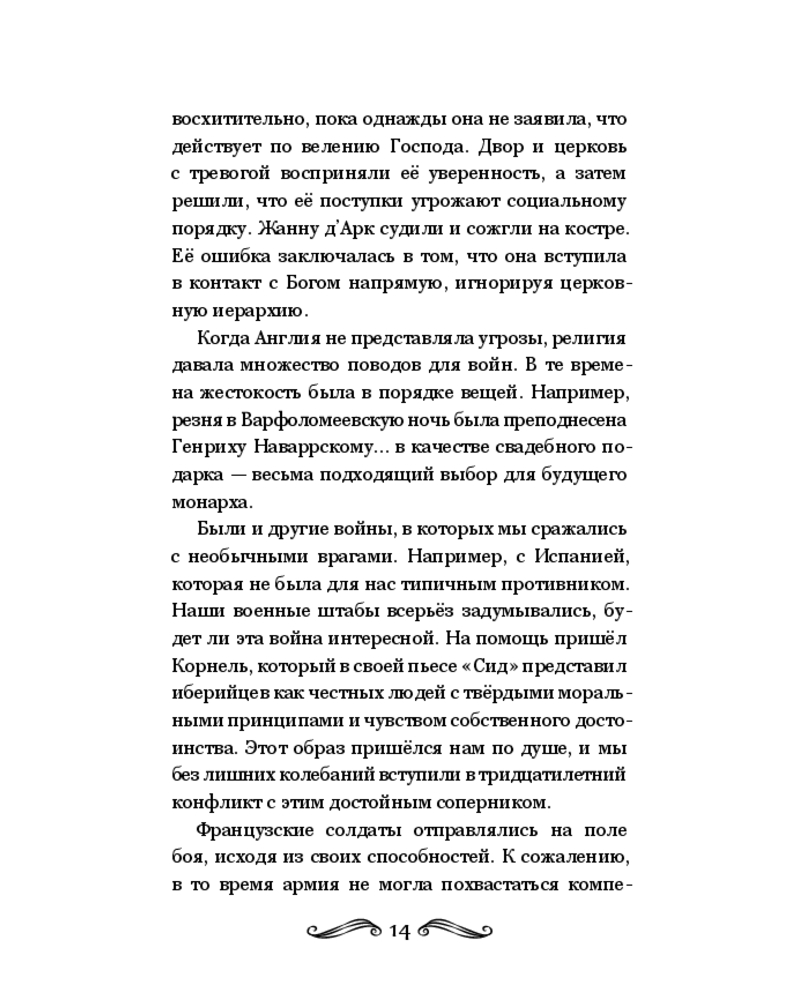 восхитительно, пока однажды она не заявила, что действует по велению Господа. Двор и церковь с тревогой восприняли её уверенность, а затем решили, что её поступки угрожают социальному порядку. Жанну д'Арк судили и сожгли на костре. Её ошибка заключалась в том, что она вступила в контакт с Богом напрямую, игнорируя церковную иерархию.

Когда Англия не представляла угрозы, религия давала множество поводов для войн. В те времена жестокость была в порядке вещей. Например, резня в Варфоломеевскую ночь была преподнесена Генриху Наваррскому... в качестве свадебного подарка — весьма подходящий выбор для будущего монарха.

Были и другие войны, в которых мы сражались с необычными врагами. Например, с Испанией, которая не была для нас типичным противником. Наши военные штабы всерьёз задумывались, будет ли эта война интересной. На помощь пришёл Корнель, который в своей пьесе «Сид» представил иберийцев как честных людей с твёрдыми моральными принципами и чувством собственного достоинства. Этот образ пришёлся нам по душе, и мы без лишних колебаний вступили в тридцатилетний конфликт с этим достойным соперником.

Французские солдаты отправлялись на поле боя, исходя из своих способностей. К сожалению, в то время армия не могла похвастаться компе-

14